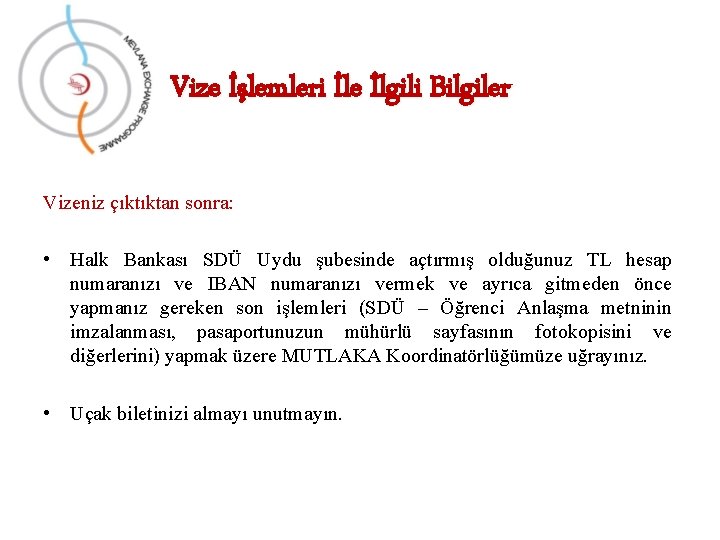 MEVLANA EXCHANGE PROGRAMME

Vize İşlemleri İle İlgili Bilgiler

Vizeniz çıktıktan sonra:

• Halk Bankası SDÜ Uydu şubesinde açtırmış olduğunuz TL hesap numaranızı ve IBAN numaranızı vermek ve ayrıca gitmeden önce yapmanız gereken son işlemleri (SDÜ – Öğrenci Anlaşma metninin imzalanması, pasaportunuzun mühürlü sayfasının fotokopisini ve diğerlerini) yapmak üzere MUTLAKA Koordinatörlüğümüze uğrayınız.

• Uçak biletinizi almayı unutmayın.